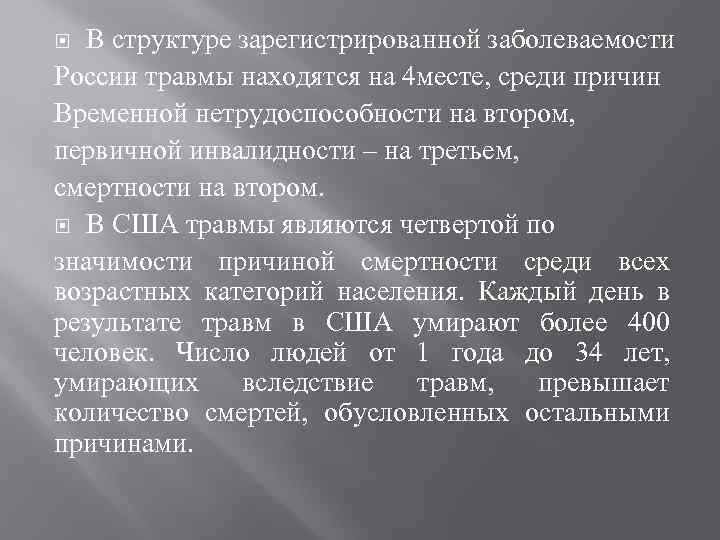 В структуре зарегистрированной заболеваемости России травмы находятся на 4месте, среди причин Временной нетрудоспособности на втором, первичной инвалидности – на третьем, смертности на втором.

В США травмы являются четвертой по значимости причиной смертности среди всех возрастных категорий населения. Каждый день в результате травм в США умирают более 400 человек. Число людей от 1 года до 34 лет, умирающих вследствие травм, превышает количество смертей, обусловленных остальными причинами.